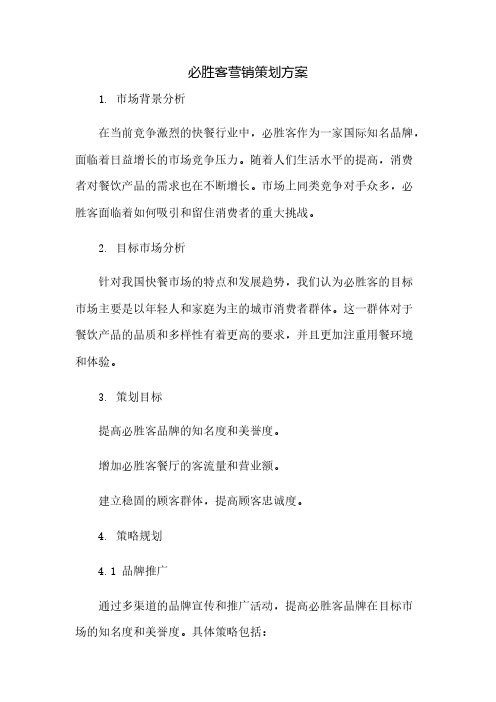 必胜客营销策划方案

1. 市场背景分析

在当前竞争激烈的快餐行业中，必胜客作为一家国际知名品牌，面临着日益增长的市场竞争压力。随着人们生活水平的提高，消费者对餐饮产品的需求也在不断增长。市场上同类竞争对手众多，必胜客面临着如何吸引和留住消费者的重大挑战。

2. 目标市场分析

针对我国快餐市场的特点和发展趋势，我们认为必胜客的目标市场主要是以年轻人和家庭为主的城市消费者群体。这一群体对于餐饮产品的品质和多样性有着更高的要求，并且更加注重用餐环境和体验。

3. 策划目标

提高必胜客品牌的知名度和美誉度。

增加必胜客餐厅的客流量和营业额。

建立稳固的顾客群体，提高顾客忠诚度。

4. 策略规划

4.1 品牌推广

通过多渠道的品牌宣传和推广活动，提高必胜客品牌在目标市场的知名度和美誉度。具体策略包括：